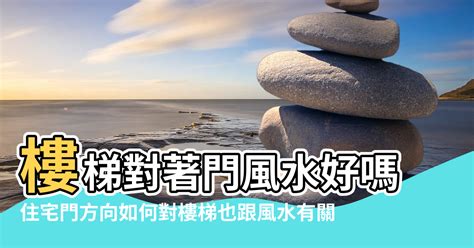 樓梯對著門風水好嗎
住宅門方向如何對樓梯也跟風水有關